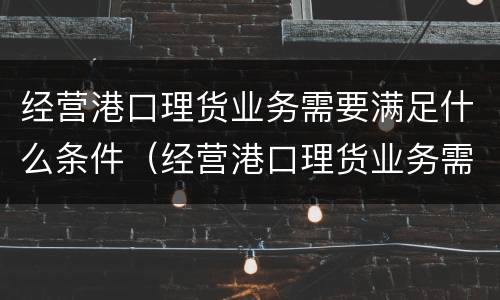 经营港口理货业务需要满足什么条件（经营港口理货业务需